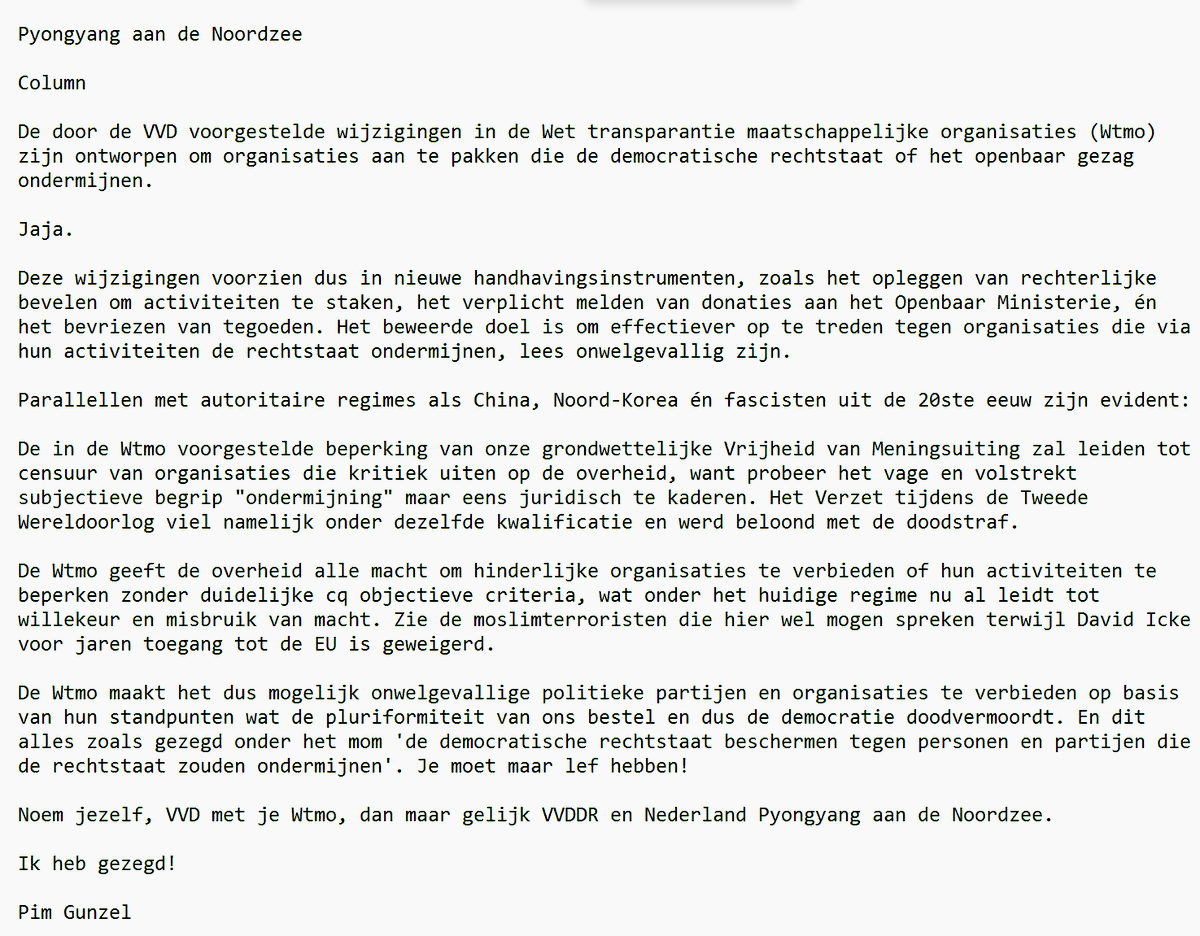 Pyongyang aan de Noordzee

Column

De door de VVD voorgestelde wijzigingen in de Wet transparantie maatschappelijke organisaties (Wtmo) zijn ontworpen om organisaties aan te pakken die de democratische rechtstaat of het openbaar gezag ondermijnen.

Jaja.

Deze wijzigingen voorzien dus in nieuwe handhavingsinstrumenten, zoals het opleggen van rechterlijke bevelen om activiteiten te staken, het verplicht melden van donaties aan het Openbaar Ministerie, én het bevriezen van tegoeden. Het beweerde doel is om effectiever op te treden tegen organisaties die via hun activiteiten de rechtstaat ondermijnen, lees onwelgevallig zijn.

Parallellen met autoritaire regimes als China, Noord-Korea én fascisten uit de 20ste eeuw zijn evident:

De in de Wtmo voorgestelde beperking van onze grondwettelijke Vrijheid van Meningsuiting zal leiden tot censuur van organisaties die kritiek uiten op de overheid, want probeer het vage en volstrekt subjectieve begrip "ondermijning" maar eens juridisch te kaderen. Het Verzet tijdens de Tweede Wereldoorlog viel namelijk onder dezelfde kwalificatie en werd beloond met de doodstraf.

De Wtmo geeft de overheid alle macht om hinderlijke organisaties te verbieden of hun activiteiten te beperken zonder duidelijke cq objectieve criteria, wat onder het huidige regime nu al leidt tot willekeur en misbruik van macht. Zie de moslimterroristen die hier wel mogen spreken terwijl David Icke voor jaren toegang tot de EU is geweigerd.

De Wtmo maakt het dus mogelijk onwelgevallige politieke partijen en organisaties te verbieden op basis van hun standpunten wat de pluriformiteit van ons bestel en dus de democratie doodvermoordt. En dit alles zoals gezegd onder het mom 'de democratische rechtstaat beschermen tegen personen en partijen die de rechtstaat zouden ondermijnen'. Je moet maar lef hebben!

Noem jezelf, VVD met je Wtmo, dan maar gelijk VVDDR en Nederland Pyongyang aan de Noordzee.

Ik heb gezegd!

Pim Gunzel